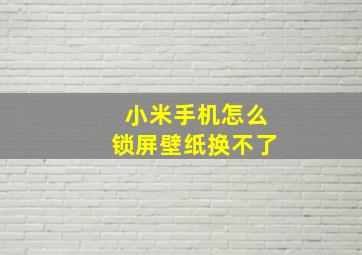 小米手机怎么
锁屏壁纸换不了